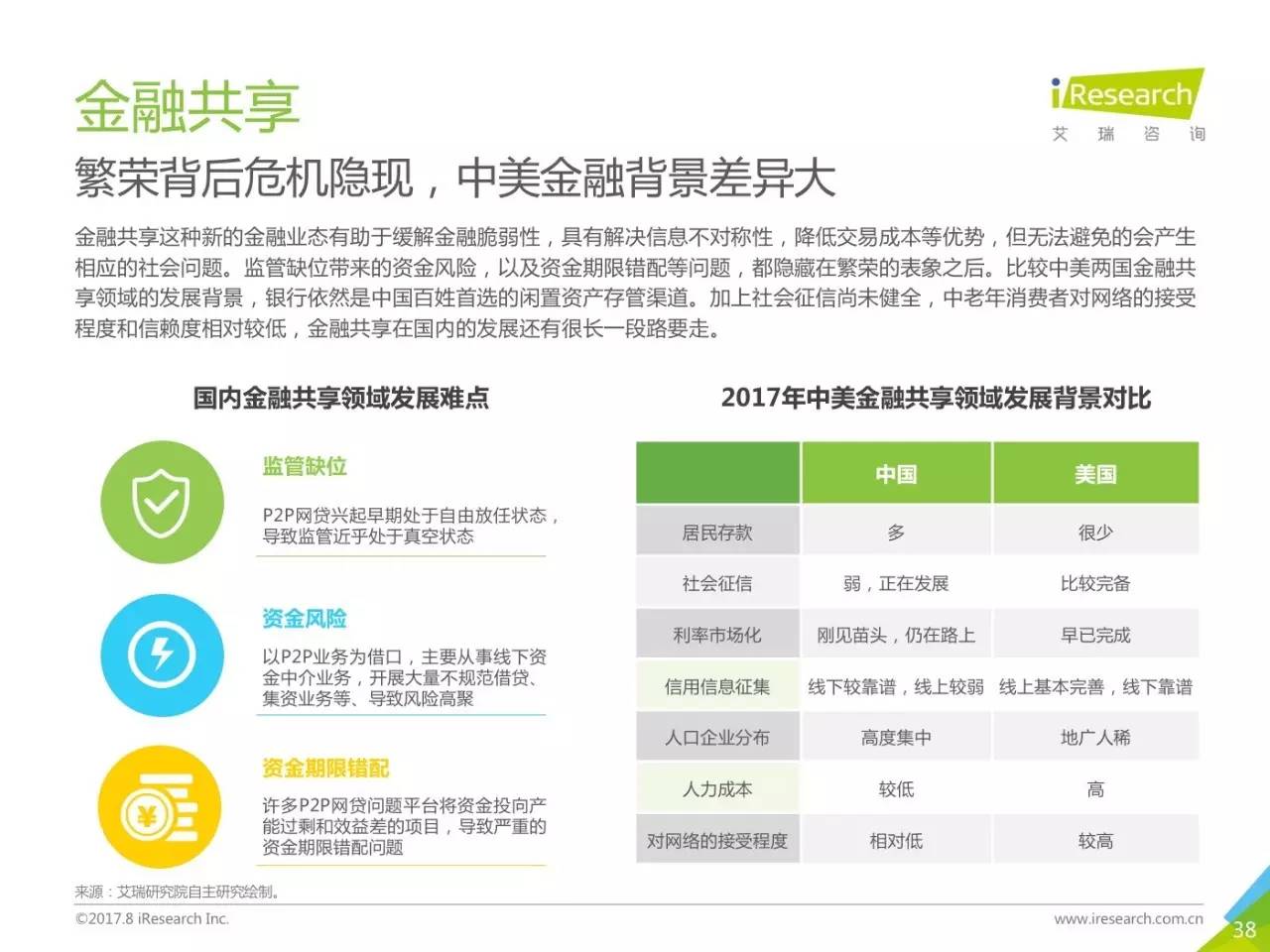 金融共享

iResearch
艾 瑞 咨 询

繁荣背后危机隐现，中美金融背景差异大

金融共享这种新的金融业态有助于缓解金融脆弱性，具有解决信息不对称性，降低交易成本等优势，但无法避免的会产生相应的社会问题。监管缺位带来的资金风险，以及资金期限错配等问题，都隐藏在繁荣的表象之后。比较中美两国金融共享领域的发展背景，银行依然是中国百姓首选的闲置资产存管渠道。加上社会征信尚未健全，中老年消费者对网络的接受程度和信赖度相对较低，金融共享在国内的发展还有很长一段路要走。

国内金融共享领域发展难点

监管缺位
P2P网贷兴起早期处于自由放任状态，导致监管近乎处于真空状态

资金风险
以P2P业务为借口，主要从事线下资金中介业务，开展大量不规范借贷、集资业务等、导致风险高聚

资金期限错配
许多P2P网贷问题平台将资金投向产能过剩和效益差的项目，导致严重的资金期限错配问题

2017年中美金融共享领域发展背景对比

| | 中国 | 美国 |
|---|---|---|
| 居民存款 | 多 | 很少 |
| 社会征信 | 弱，正在发展 | 比较完备 |
| 利率市场化 | 刚见苗头，仍在路上 | 早已完成 |
| 信用信息征集 | 线下较靠谱，线上较弱 | 线上基本完善，线下靠谱 |
| 人口企业分布 | 高度集中 | 地广人稀 |
| 人力成本 | 较低 | 高 |
| 对网络的接受程度 | 相对低 | 较高 |

来源：艾瑞研究院自主研究绘制。
©2017.8 iResearch Inc.
www.iresearch.com.cn
38